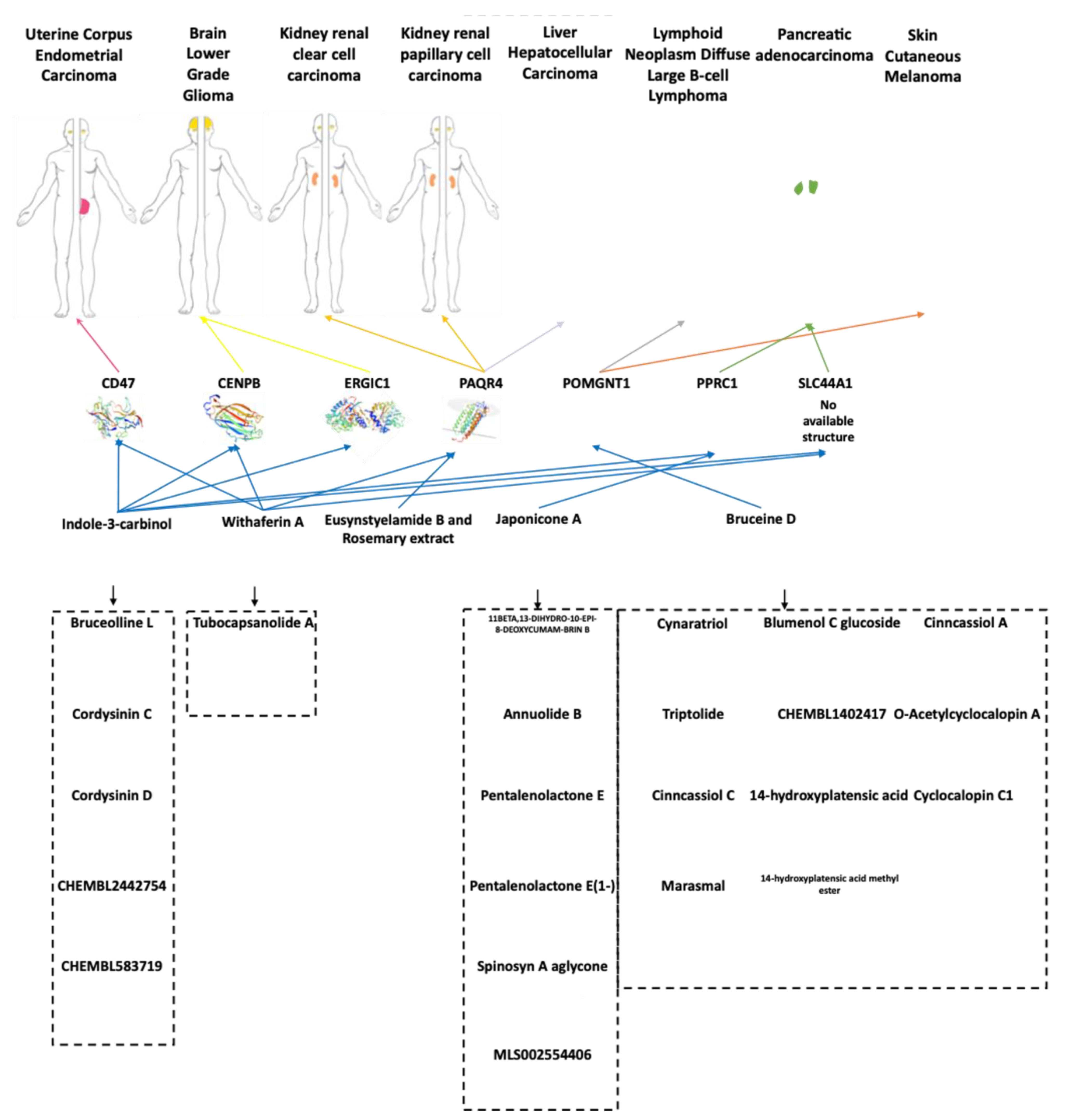 Uterine Corpus Endometrial Carcinoma

Brain Lower Grade Glioma

Kidney renal clear cell carcinoma

Kidney renal papillary cell carcinoma

Liver Hepatocellular Carcinoma

Lymphoid Neoplasm Diffuse Large B-cell Lymphoma

Pancreatic adenocarcinoma

Skin Cutaneous Melanoma

CD47

CENPB

ERGIC1

PAQR4

POMGNT1

PPRC1

SLC44A1

No available structure

Indole-3-carbinol

Withaferin A

Eusynstyelamide B and Rosemary extract

Japonicone A

Bruceine D

Bruceolline L

Cordysinin C

Cordysinin D

CHEMBL2442754

CHEMBL583719

Tubocapsanolide A

11BETA,13-DIHYDRO-10-EPI-8-DEOXYCUMAM-BRIN B

Annuolide B

Pentalenolactone E

Pentalenolactone E(1-)

Spinosyn A aglycone

MLS002554406

Cynaratriol

Blumenol C glucoside

Cinncassiol A

Triptolide

CHEMBL1402417

O-Acetylcyclocalopin A

Cinncassiol C

14-hydroxyplatensic acid

Cyclocalopin C1

Marasmal

14-hydroxyplatensic acid methyl ester